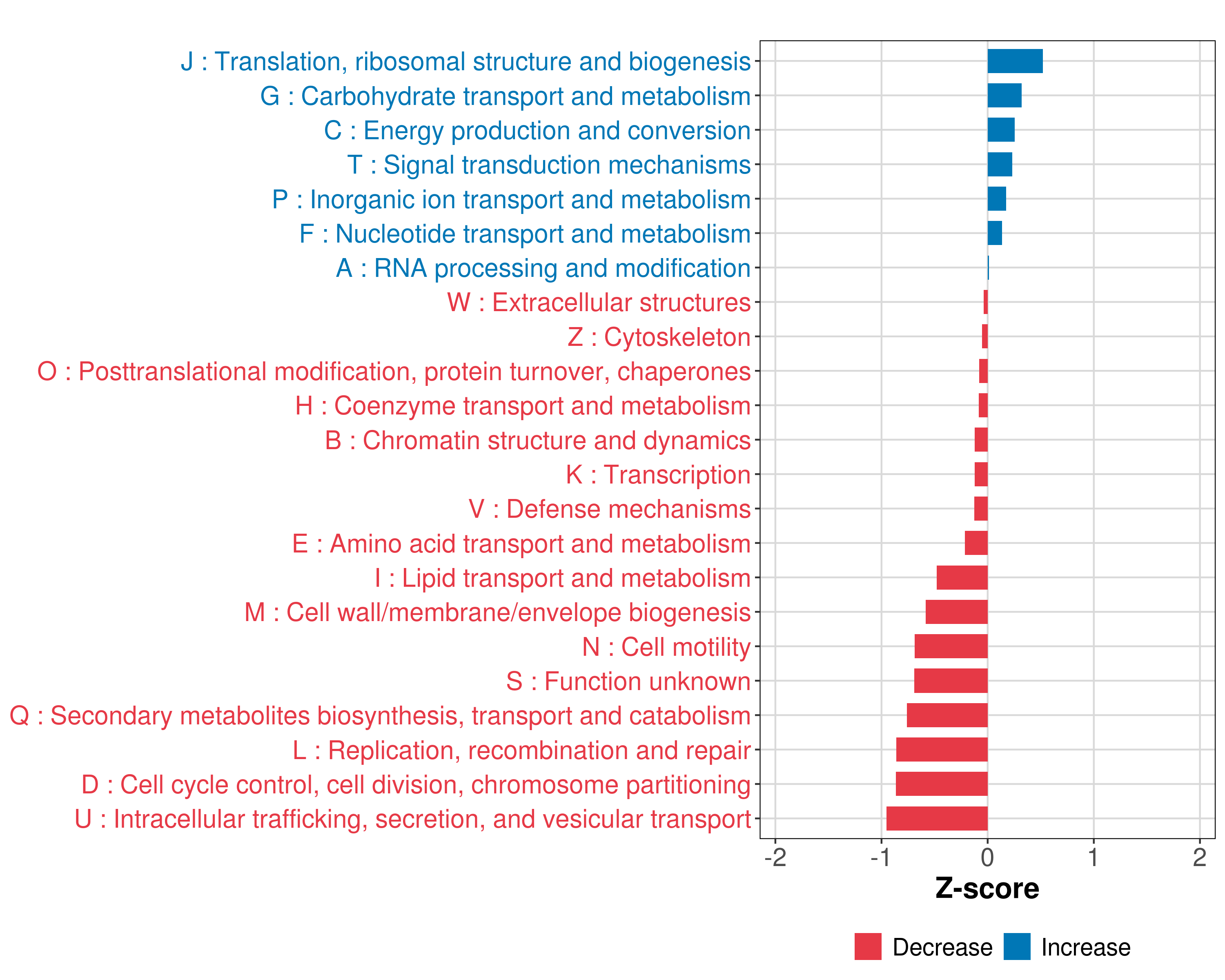 J : Translation, ribosomal structure and biogenesis
G : Carbohydrate transport and metabolism
C : Energy production and conversion
T : Signal transduction mechanisms
P : Inorganic ion transport and metabolism
F : Nucleotide transport and metabolism
A : RNA processing and modification
W : Extracellular structures
Z : Cytoskeleton
O : Posttranslational modification, protein turnover, chaperones
H : Coenzyme transport and metabolism
B : Chromatin structure and dynamics
K : Transcription
V : Defense mechanisms
E : Amino acid transport and metabolism
I : Lipid transport and metabolism
M : Cell wall/membrane/envelope biogenesis
N : Cell motility
S : Function unknown
Q : Secondary metabolites biosynthesis, transport and catabolism
L : Replication, recombination and repair
D : Cell cycle control, cell division, chromosome partitioning
U : Intracellular trafficking, secretion, and vesicular transport

-2 -1 0 1 2

Z-score

Decrease Increase